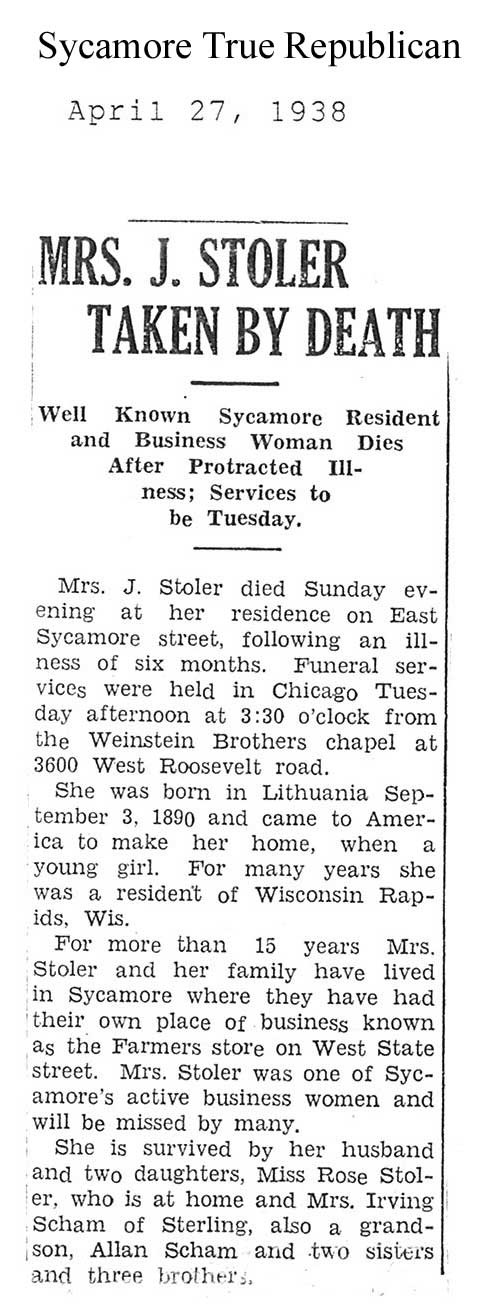 Sycamore True Republican

April 27, 1938

MRS. J. STOLER TAKEN BY DEATH

Well Known Sycamore Resident and Business Woman Dies After Protracted Illness; Services to be Tuesday.

Mrs. J. Stoler died Sunday evening at her residence on East Sycamore street, following an illness of six months. Funeral services were held in Chicago Tuesday afternoon at 3:30 o'clock from the Weinstein Brothers chapel at 3600 West Roosevelt road.

She was born in Lithuania September 3, 1890 and came to America to make her home, when a young girl. For many years she was a resident of Wisconsin Rapids, Wis.

For more than 15 years Mrs. Stoler and her family have lived in Sycamore where they have had their own place of business known as the Farmers store on West State street. Mrs. Stoler was one of Sycamore's active business women and will be missed by many.

She is survived by her husband and two daughters, Miss Rose Stoler, who is at home and Mrs. Irving Scham of Sterling, also a grandson, Allan Scham and two sisters and three brothers.